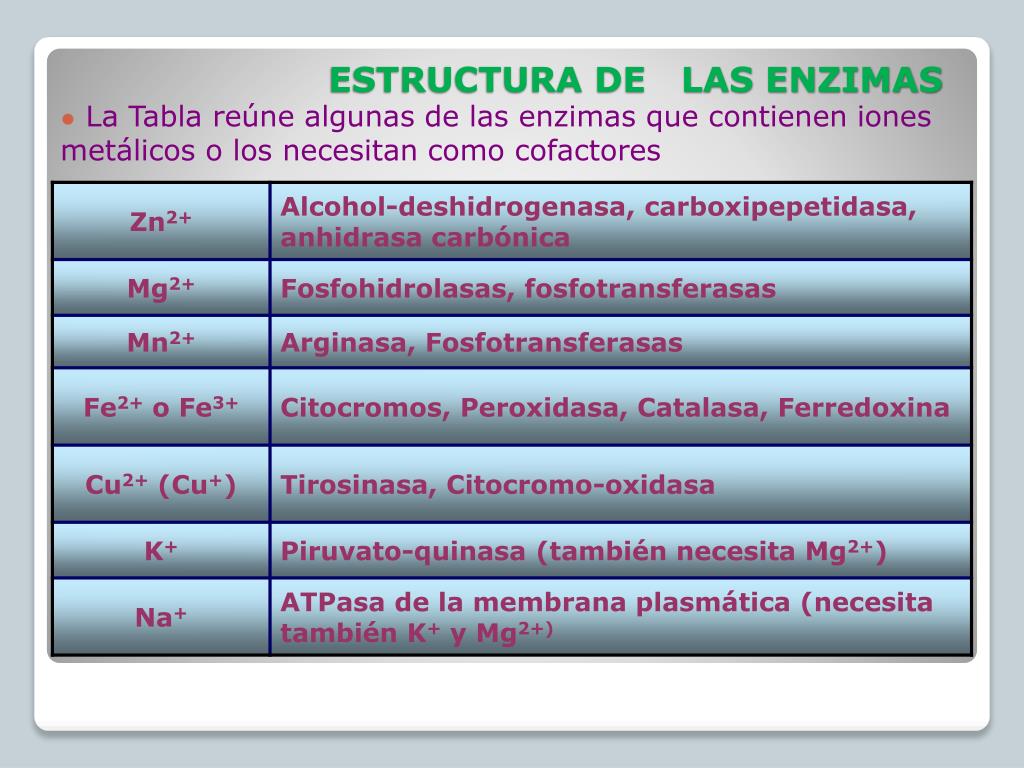 ESTRUCTURA DE LAS ENZIMAS

● La Tabla reúne algunas de las enzimas que contienen iones metálicos o los necesitan como cofactores

| | |
|---|---|
| $Zn^{2+}$ | Alcohol-deshidrogenasa, carboxipepetidasa, anhidrasa carbónica |
| $Mg^{2+}$ | Fosfohidrolasas, fosfotransferasas |
| $Mn^{2+}$ | Arginasa, Fosfotransferasas |
| $Fe^{2+}$ o $Fe^{3+}$ | Citocromos, Peroxidasa, Catalasa, Ferredoxina |
| $Cu^{2+}$ ($Cu^{+}$) | Tirosinasa, Citocromo-oxidasa |
| $K^{+}$ | Piruvato-quinasa (también necesita $Mg^{2+}$) |
| $Na^{+}$ | ATPasa de la membrana plasmática (necesita también $K^{+}$ y $Mg^{2+)}$ |